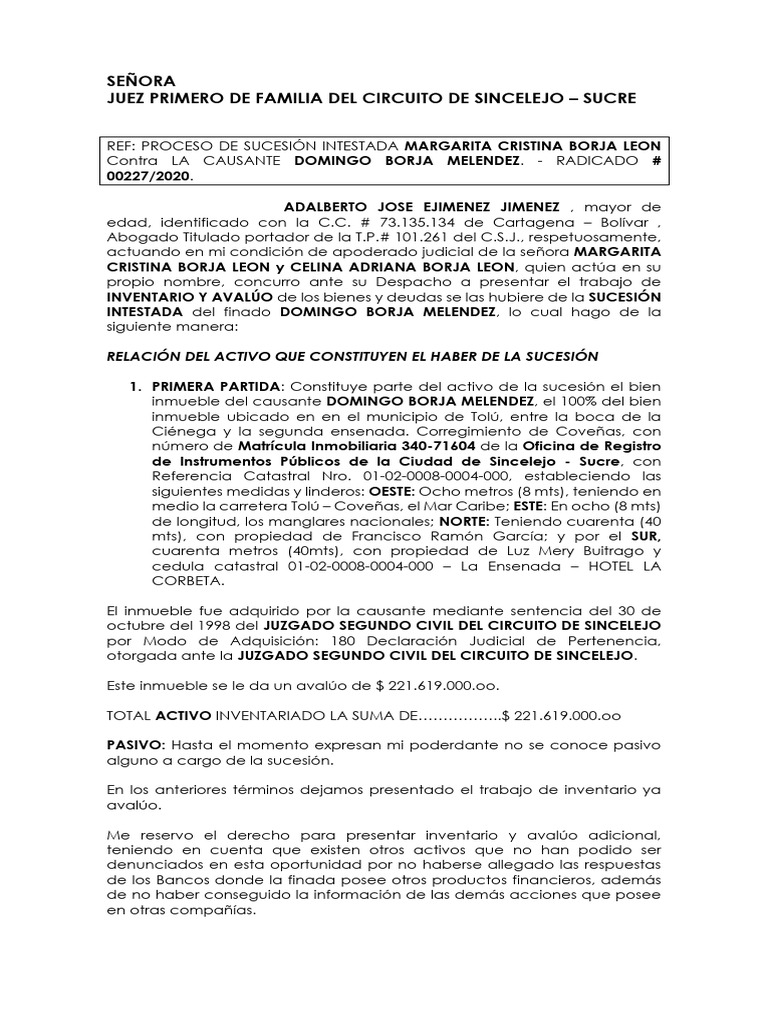 SEÑORA
JUEZ PRIMERO DE FAMILIA DEL CIRCUITO DE SINCELEJO – SUCRE

REF: PROCESO DE SUCESIÓN INTESTADA MARGARITA CRISTINA BORJA LEON Contra LA CAUSANTE DOMINGO BORJA MELENDEZ. - RADICADO # 00227/2020.

ADALBERTO JOSE EJIMENEZ JIMENEZ , mayor de edad, identificado con la C.C. # 73.135.134 de Cartagena – Bolívar , Abogado Titulado portador de la T.P.# 101.261 del C.S.J., respetuosamente, actuando en mi condición de apoderado judicial de la señora MARGARITA CRISTINA BORJA LEON y CELINA ADRIANA BORJA LEON, quien actúa en su propio nombre, concurro ante su Despacho a presentar el trabajo de INVENTARIO Y AVALÚO de los bienes y deudas se las hubiere de la SUCESIÓN INTESTADA del finado DOMINGO BORJA MELENDEZ, lo cual hago de la siguiente manera:

RELACIÓN DEL ACTIVO QUE CONSTITUYEN EL HABER DE LA SUCESIÓN

1. PRIMERA PARTIDA: Constituye parte del activo de la sucesión el bien inmueble del causante DOMINGO BORJA MELENDEZ, el 100% del bien inmueble ubicado en en el municipio de Tolú, entre la boca de la Ciénega y la segunda ensenada. Corregimiento de Coveñas, con número de Matrícula Inmobiliaria 340-71604 de la Oficina de Registro de Instrumentos Públicos de la Ciudad de Sincelejo - Sucre, con Referencia Catastral Nro. 01-02-0008-0004-000, estableciendo las siguientes medidas y linderos: OESTE: Ocho metros (8 mts), teniendo en medio la carretera Tolú – Coveñas, el Mar Caribe; ESTE: En ocho (8 mts) de longitud, los manglares nacionales; NORTE: Teniendo cuarenta (40 mts), con propiedad de Francisco Ramón García; y por el SUR, cuarenta metros (40mts), con propiedad de Luz Mery Buitrago y cedula catastral 01-02-0008-0004-000 – La Ensenada – HOTEL LA CORBETA.

El inmueble fue adquirido por la causante mediante sentencia del 30 de octubre del 1998 del JUZGADO SEGUNDO CIVIL DEL CIRCUITO DE SINCELEJO por Modo de Adquisición: 180 Declaración Judicial de Pertenencia, otorgada ante la JUZGADO SEGUNDO CIVIL DEL CIRCUITO DE SINCELEJO.

Este inmueble se le da un avalúo de $ 221.619.000.oo.

TOTAL ACTIVO INVENTARIADO LA SUMA DE……………..$ 221.619.000.oo

PASIVO: Hasta el momento expresan mi poderdante no se conoce pasivo alguno a cargo de la sucesión.

En los anteriores términos dejamos presentado el trabajo de inventario ya avalúo.

Me reservo el derecho para presentar inventario y avalúo adicional, teniendo en cuenta que existen otros activos que no han podido ser denunciados en esta oportunidad por no haberse allegado las respuestas de los Bancos donde la finada posee otros productos financieros, además de no haber conseguido la información de las demás acciones que posee en otras compañías.